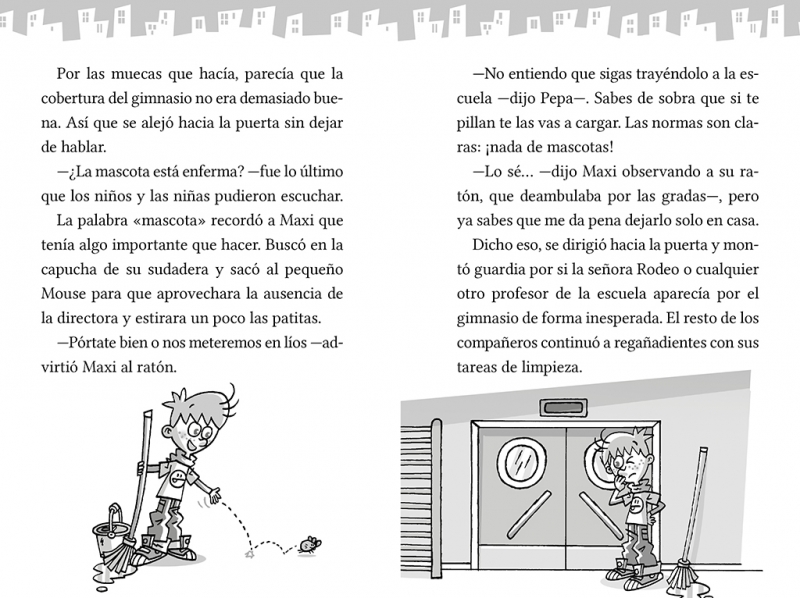 Por las muecas que hacía, parecía que la cobertura del gimnasio no era demasiado buena. Así que se alejó hacia la puerta sin dejar de hablar.

—¿La mascota está enferma? —fue lo último que los niños y las niñas pudieron escuchar.

La palabra «mascota» recordó a Maxi que tenía algo importante que hacer. Buscó en la capucha de su sudadera y sacó al pequeño Mouse para que aprovechara la ausencia de la directora y estirara un poco las patitas.

—Pórtate bien o nos meteremos en líos —advirtió Maxi al ratón.

—No entiendo que sigas trayéndolo a la escuela —dijo Pepa—. Sabes de sobra que si te pillan te las vas a cargar. Las normas son claras: ¡nada de mascotas!

—Lo sé... —dijo Maxi observando a su ratón, que deambulaba por las gradas—, pero ya sabes que me da pena dejarlo solo en casa.

Dicho eso, se dirigió hacia la puerta y montó guardia por si la señora Rodeo o cualquier otro profesor de la escuela aparecía por el gimnasio de forma inesperada. El resto de los compañeros continuó a regañadientes con sus tareas de limpieza.